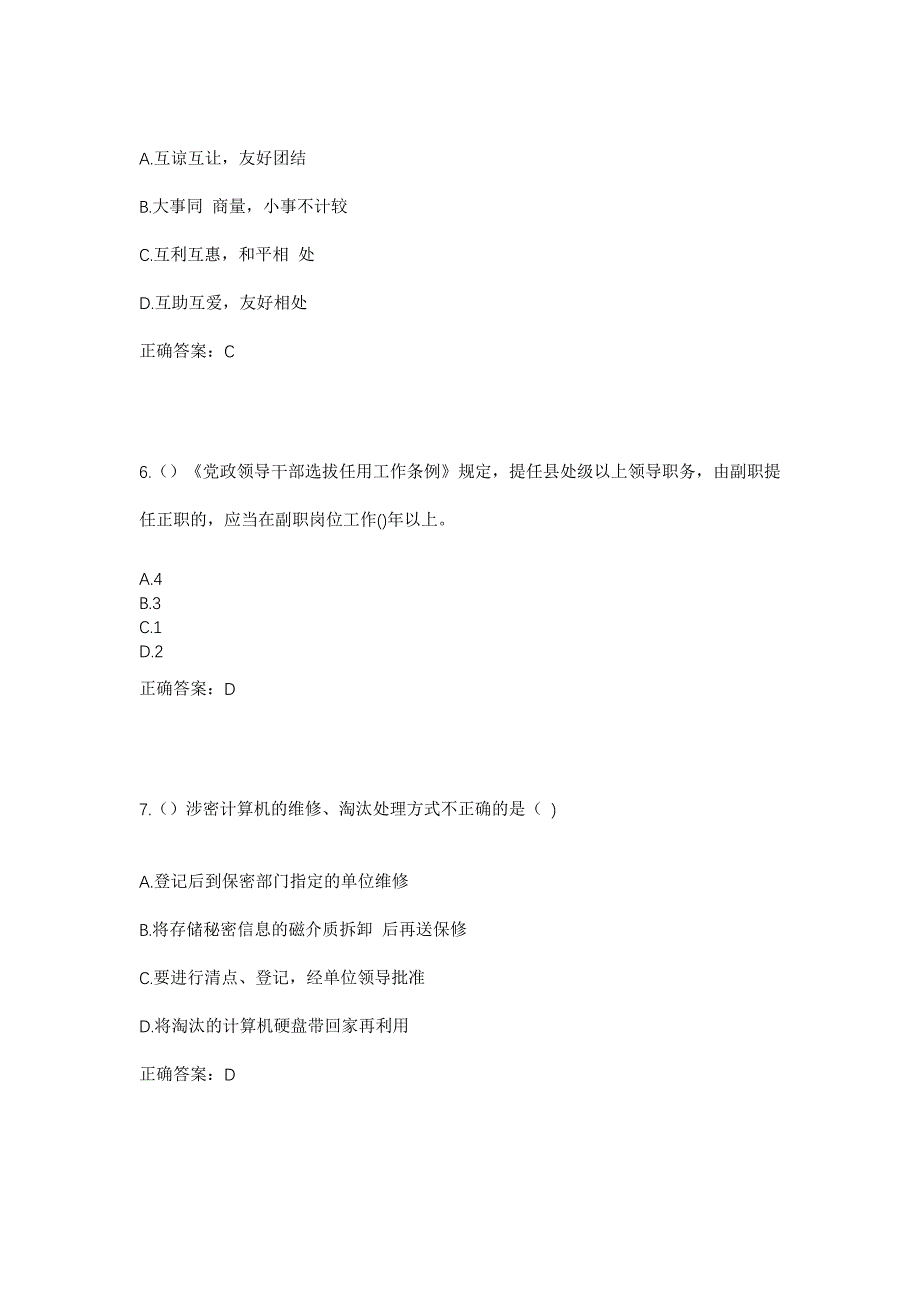 A.互谅互让，友好团结

B.大事同 商量，小事不计较

C.互利互惠，和平相 处

D.互助互爱，友好相处

正确答案：C

6.（）《党政领导干部选拔任用工作条例》规定，提任县处级以上领导职务，由副职提任正职的，应当在副职岗位工作()年以上。

A.4
B.3
C.1
D.2

正确答案：D

7.（）涉密计算机的维修、淘汰处理方式不正确的是（ ）

A.登记后到保密部门指定的单位维修

B.将存储秘密信息的磁介质拆卸 后再送保修

C.要进行清点、登记，经单位领导批准

D.将淘汰的计算机硬盘带回家再利用

正确答案：D